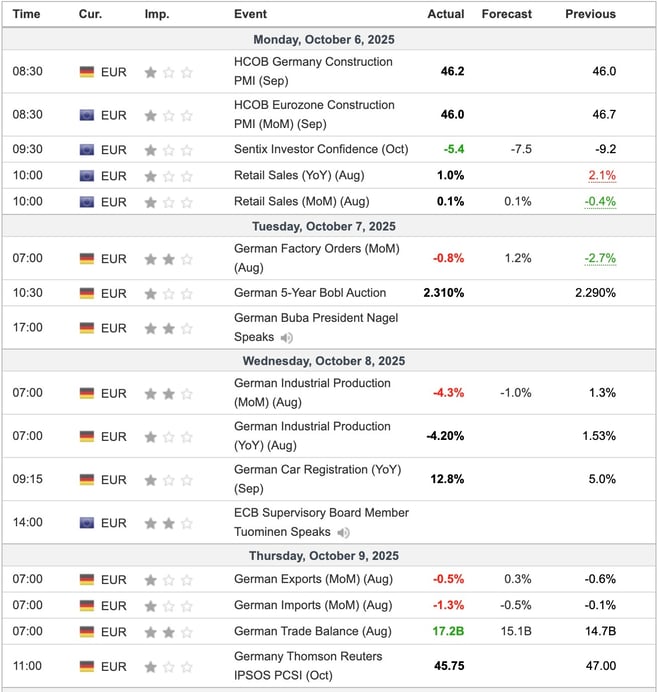 | Time | Cur. | Imp. | Event | Actual | Forecast | Previous |
|---|---|---|---|---|---|---|
| Monday, October 6, 2025 | | | | | | |
| 08:30 | EUR | | HCOB Germany Construction PMI (Sep) | 46.2 | | 46.0 |
| 08:30 | EUR | | HCOB Eurozone Construction PMI (MoM) (Sep) | 46.0 | | 46.7 |
| 09:30 | EUR | | Sentix Investor Confidence (Oct) | -5.4 | -7.5 | -9.2 |
| 10:00 | EUR | | Retail Sales (YoY) (Aug) | 1.0% | | 2.1% |
| 10:00 | EUR | | Retail Sales (MoM) (Aug) | 0.1% | 0.1% | -0.4% |
| Tuesday, October 7, 2025 | | | | | | |
| 07:00 | EUR | | German Factory Orders (MoM) (Aug) | -0.8% | 1.2% | -2.7% |
| 10:30 | EUR | | German 5-Year Bobl Auction | 2.310% | | 2.290% |
| 17:00 | EUR | | German Buba President Nagel Speaks | | | |
| Wednesday, October 8, 2025 | | | | | | |
| 07:00 | EUR | | German Industrial Production (MoM) (Aug) | -4.3% | -1.0% | 1.3% |
| 07:00 | EUR | | German Industrial Production (YoY) (Aug) | -4.20% | | 1.53% |
| 09:15 | EUR | | German Car Registration (YoY) (Sep) | 12.8% | | 5.0% |
| 14:00 | EUR | | ECB Supervisory Board Member Tuominen Speaks | | | |
| Thursday, October 9, 2025 | | | | | | |
| 07:00 | EUR | | German Exports (MoM) (Aug) | -0.5% | 0.3% | -0.6% |
| 07:00 | EUR | | German Imports (MoM) (Aug) | -1.3% | -0.5% | -0.1% |
| 07:00 | EUR | | German Trade Balance (Aug) | 17.2B | 15.1B | 14.7B |
| 11:00 | EUR | | Germany Thomson Reuters IPSOS PCSI (Oct) | 45.75 | | 47.00 |